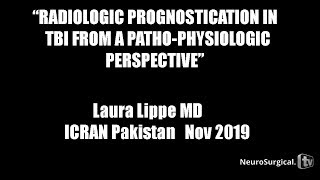 “RADIOLOGIC PROGNOSTICATION IN TBI FROM A PATHO-PHYSIOLOGIC PERSPECTIVE”

Laura Lippe MD
ICRAN Pakistan Nov 2019

NeuroSurgical. tv